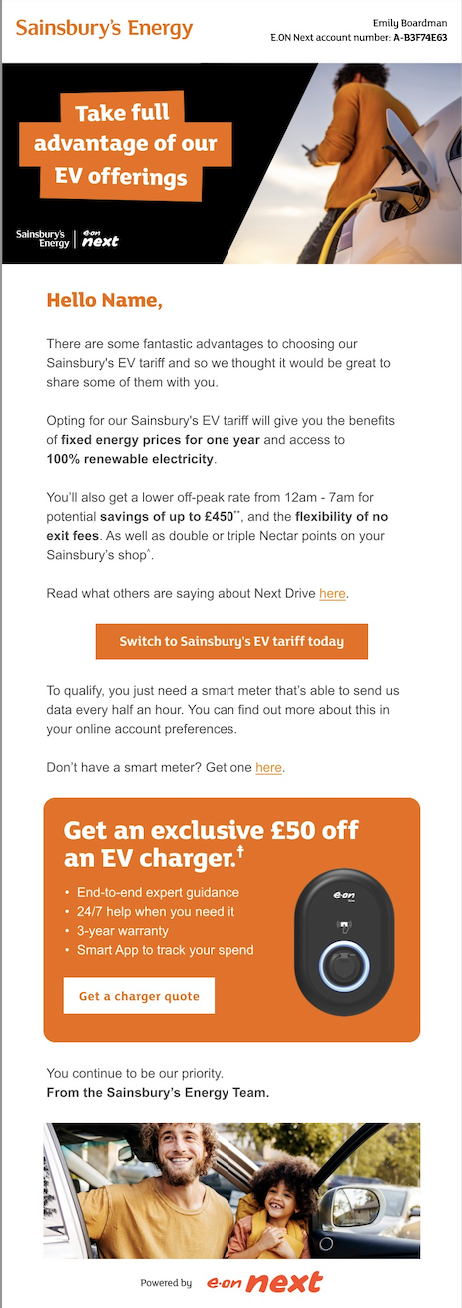 Sainsbury's Energy

Emily Boardman
E.ON Next account number: A-B3F74E63

Take full advantage of our EV offerings

Sainsbury's Energy | e·on next

Hello Name,

There are some fantastic advantages to choosing our Sainsbury's EV tariff and so we thought it would be great to share some of them with you.

Opting for our Sainsbury's EV tariff will give you the benefits of fixed energy prices for one year and access to 100% renewable electricity.

You'll also get a lower off-peak rate from 12am - 7am for potential savings of up to £450**, and the flexibility of no exit fees. As well as double or triple Nectar points on your Sainsbury's shop^.

Read what others are saying about Next Drive here.

Switch to Sainsbury's EV tariff today

To qualify, you just need a smart meter that's able to send us data every half an hour. You can find out more about this in your online account preferences.

Don't have a smart meter? Get one here.

Get an exclusive £50 off an EV charger.†

• End-to-end expert guidance
• 24/7 help when you need it
• 3-year warranty
• Smart App to track your spend

Get a charger quote

e·on

You continue to be our priority.
From the Sainsbury's Energy Team.

Powered by e·on next